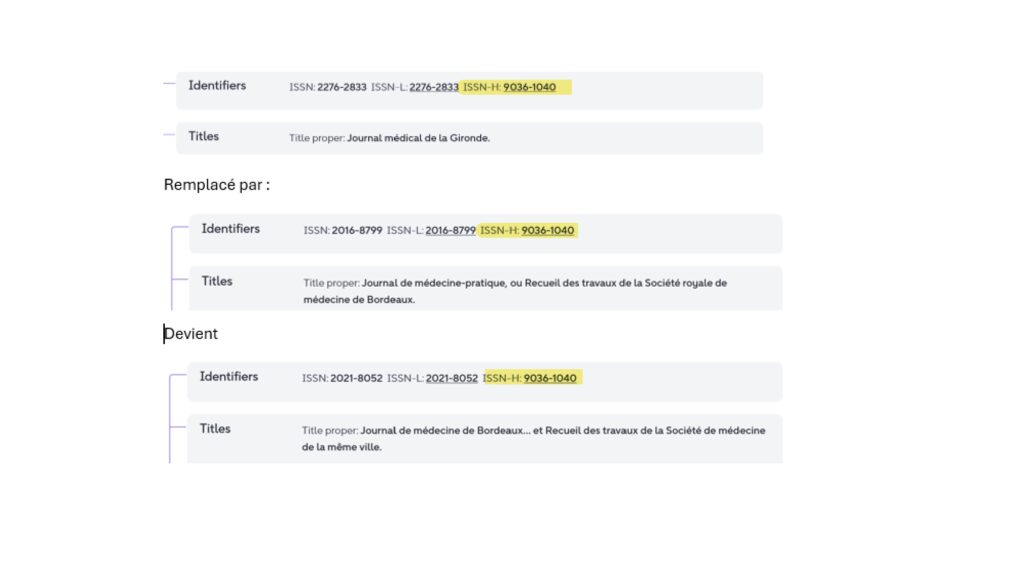 Identifiers ISSN: 2276-2833 ISSN-L: 2276-2833 ISSN-H: 9036-1040

Titles Title proper: Journal médical de la Gironde.

Remplacé par :

Identifiers ISSN: 2016-8799 ISSN-L: 2016-8799 ISSN-H: 9036-1040

Titles Title proper: Journal de médecine-pratique, ou Recueil des travaux de la Société royale de médecine de Bordeaux.

Devient

Identifiers ISSN: 2021-8052 ISSN-L: 2021-8052 ISSN-H: 9036-1040

Titles Title proper: Journal de médecine de Bordeaux... et Recueil des travaux de la Société de médecine de la même ville.